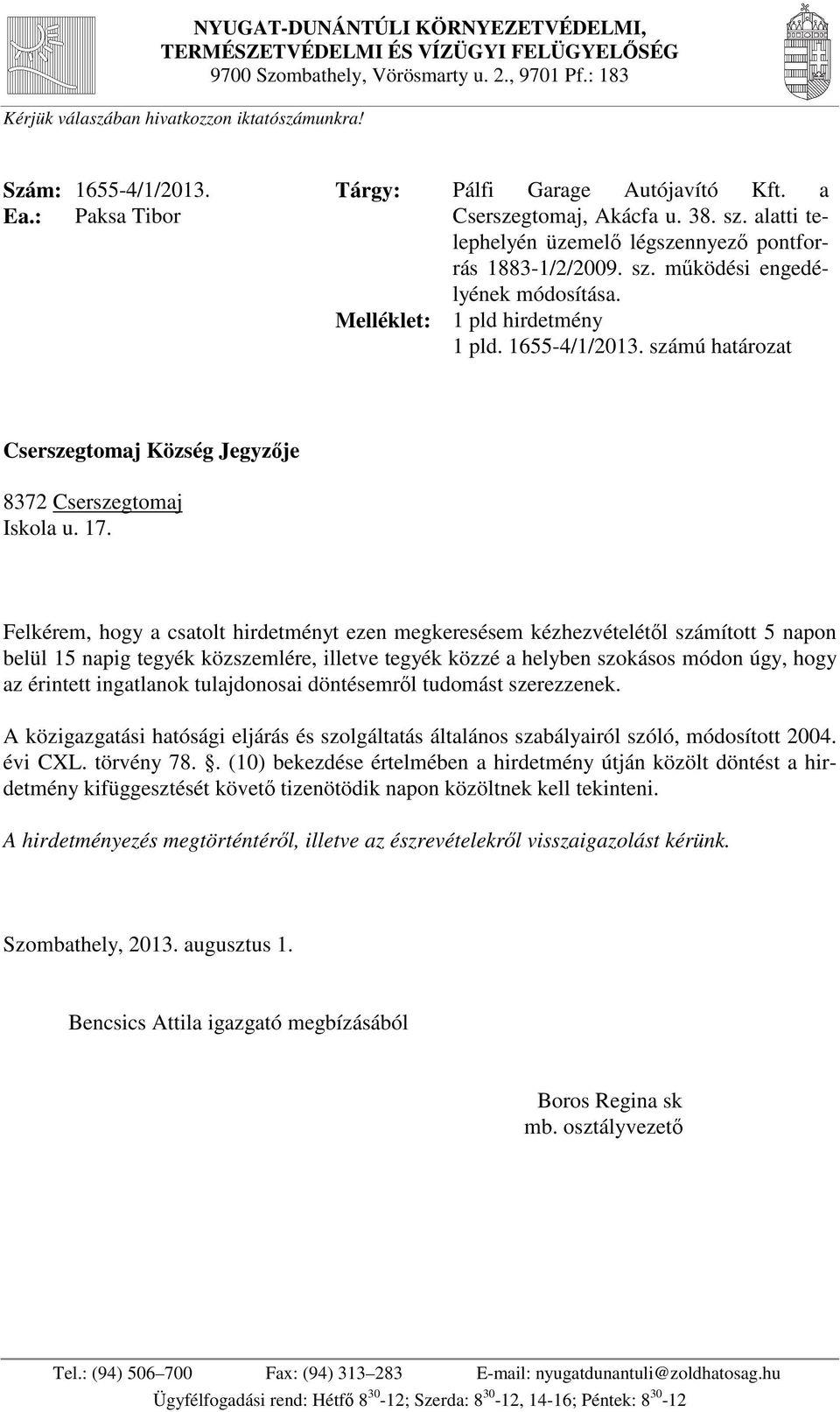 NYUGAT-DUNÁNTÚLI KÖRNYEZETVÉDELMI, TERMÉSZETVÉDELMI ÉS VÍZÜGYI FELÜGYELŐSÉG
9700 Szombathely, Vörösmarty u. 2., 9701 Pf.: 183

Kérjük válaszában hivatkozzon iktatószámunkra!

Szám: 1655-4/1/2013.
Ea.: Paksa Tibor

Tárgy: Pálfi Garage Autójavító Kft. a Cserszegtomaj, Akácfa u. 38. sz. alatti telephelyén üzemelő légszennyező pontforrás 1883-1/2/2009. sz. működési engedélyének módosítása.
Melléklet: 1 pld hirdetmény
1 pld. 1655-4/1/2013. számú határozat

Cserszegtomaj Község Jegyzője

8372 Cserszegtomaj
Iskola u. 17.

Felkérem, hogy a csatolt hirdetményt ezen megkeresésem kézhezvételétől számított 5 napon belül 15 napig tegyék közszemlére, illetve tegyék közzé a helyben szokásos módon úgy, hogy az érintett ingatlanok tulajdonosai döntésemről tudomást szerezzenek.

A közigazgatási hatósági eljárás és szolgáltatás általános szabályairól szóló, módosított 2004. évi CXL. törvény 78. §. (10) bekezdése értelmében a hirdetmény útján közölt döntést a hirdetmény kifüggesztését követő tizenötödik napon közöltnek kell tekinteni.

A hirdetményezés megtörténtéről, illetve az észrevételekről visszaigazolást kérünk.

Szombathely, 2013. augusztus 1.

Bencsics Attila igazgató megbízásából

Boros Regina sk
mb. osztályvezető

Tel.: (94) 506–700 Fax: (94) 313–283 E-mail: nyugatdunantuli@zoldhatosag.hu
Ügyfélfogadási rend: Hétfő $8^{30}$-12; Szerda: $8^{30}$-12, 14-16; Péntek: $8^{30}$-12